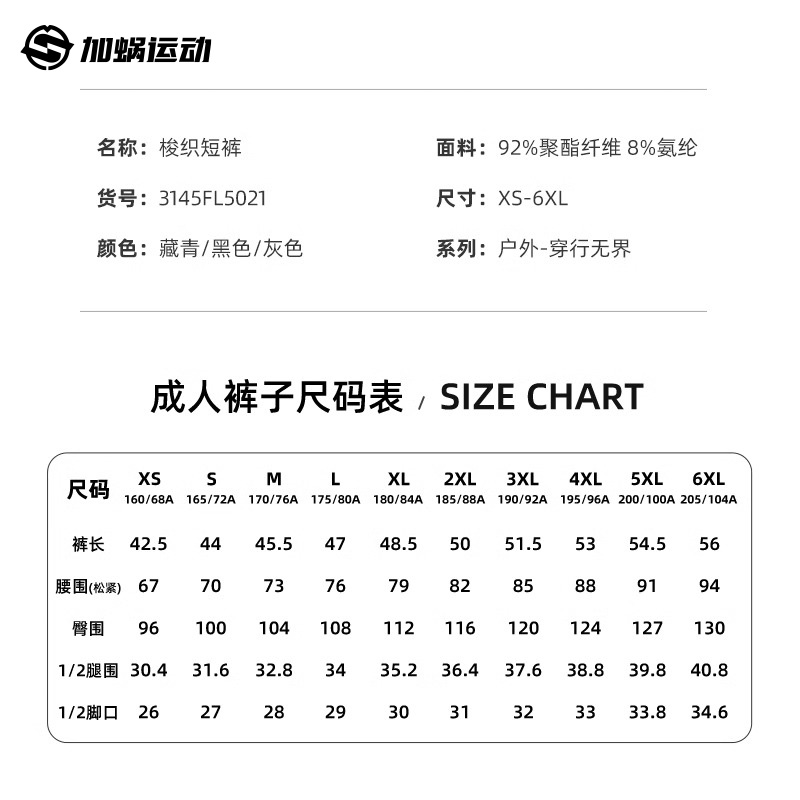 加蜗运动

名称：梭织短裤
货号：3145FL5021
颜色：藏青/黑色/灰色

面料：92%聚酯纤维 8%氨纶
尺寸：XS-6XL
系列：户外-穿行无界

成人裤子尺码表 / SIZE CHART

| 尺码 | XS 160/68A | S 165/72A | M 170/76A | L 175/80A | XL 180/84A | 2XL 185/88A | 3XL 190/92A | 4XL 195/96A | 5XL 200/100A | 6XL 205/104A |
|---|---|---|---|---|---|---|---|---|---|---|
| 裤长 | 42.5 | 44 | 45.5 | 47 | 48.5 | 50 | 51.5 | 53 | 54.5 | 56 |
| 腰围(松紧) | 67 | 70 | 73 | 76 | 79 | 82 | 85 | 88 | 91 | 94 |
| 臀围 | 96 | 100 | 104 | 108 | 112 | 116 | 120 | 124 | 127 | 130 |
| 1/2腿围 | 30.4 | 31.6 | 32.8 | 34 | 35.2 | 36.4 | 37.6 | 38.8 | 39.8 | 40.8 |
| 1/2脚口 | 26 | 27 | 28 | 29 | 30 | 31 | 32 | 33 | 33.8 | 34.6 |